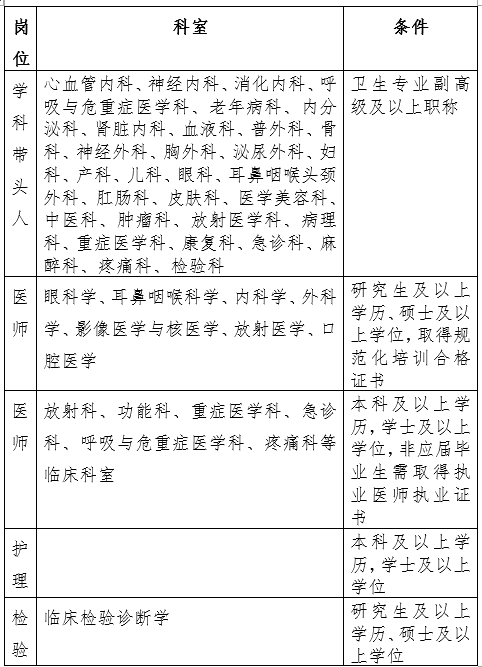 | 岗位 | 科室 | 条件 |
|---|---|---|
| 学科带头人 | 心血管内科、神经内科、消化内科、呼吸与危重症医学科、老年病科、内分泌科、肾脏内科、血液科、普外科、骨科、神经外科、胸外科、泌尿外科、妇科、产科、儿科、眼科、耳鼻咽喉头颈外科、肛肠科、皮肤科、医学美容科、中医科、肿瘤科、放射医学科、病理科、重症医学科、康复科、急诊科、麻醉科、疼痛科、检验科 | 卫生专业副高级及以上职称 |
| 医师 | 眼科学、耳鼻咽喉科学、内科学、外科学、影像医学与核医学、放射医学、口腔医学 | 研究生及以上学历、硕士及以上学位，取得规范化培训合格证书 |
| 医师 | 放射科、功能科、重症医学科、急诊科、呼吸与危重症医学科、疼痛科等临床科室 | 本科及以上学历，学士及以上学位，非应届毕业生需取得执业医师执业证书 |
| 护理 | | 本科及以上学历，学士及以上学位 |
| 检验 | 临床检验诊断学 | 研究生及以上学历、硕士及以上学位 |